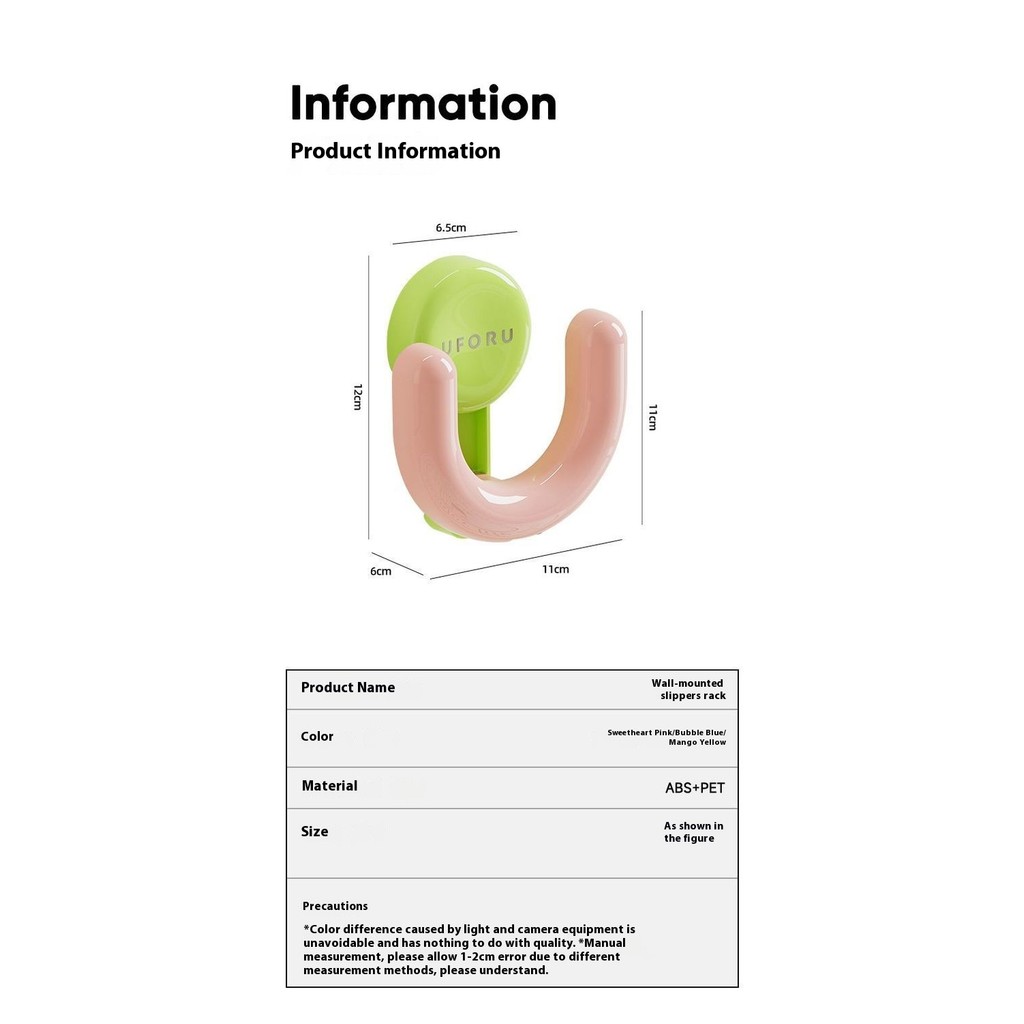 Information

Product Information

6.5cm

UFORU

12cm

11cm

6cm

11cm

Product Name
Wall-mounted slippers rack

Color
Sweetheart Pink/Bubble Blue/ Mango Yellow

Material
ABS+PET

Size
As shown in the figure

Precautions

*Color difference caused by light and camera equipment is unavoidable and has nothing to do with quality. *Manual measurement, please allow 1-2cm error due to different measurement methods, please understand.